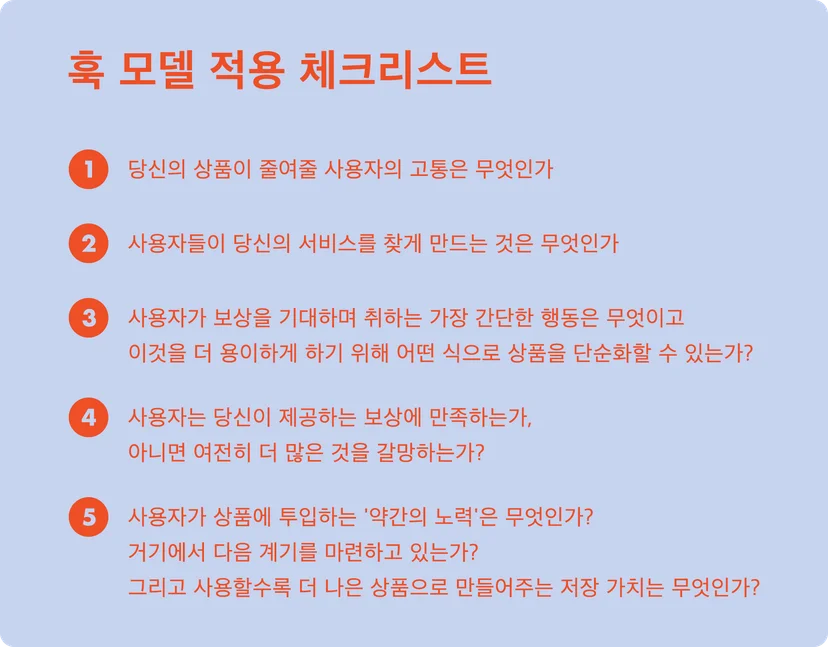 훅 모델 적용 체크리스트

1 당신의 상품이 줄여줄 사용자의 고통은 무엇인가

2 사용자들이 당신의 서비스를 찾게 만드는 것은 무엇인가

3 사용자가 보상을 기대하며 취하는 가장 간단한 행동은 무엇이고 이것을 더 용이하게 하기 위해 어떤 식으로 상품을 단순화할 수 있는가?

4 사용자는 당신이 제공하는 보상에 만족하는가, 아니면 여전히 더 많은 것을 갈망하는가?

5 사용자가 상품에 투입하는 '약간의 노력'은 무엇인가? 거기에서 다음 계기를 마련하고 있는가? 그리고 사용할수록 더 나은 상품으로 만들어주는 저장 가치는 무엇인가?